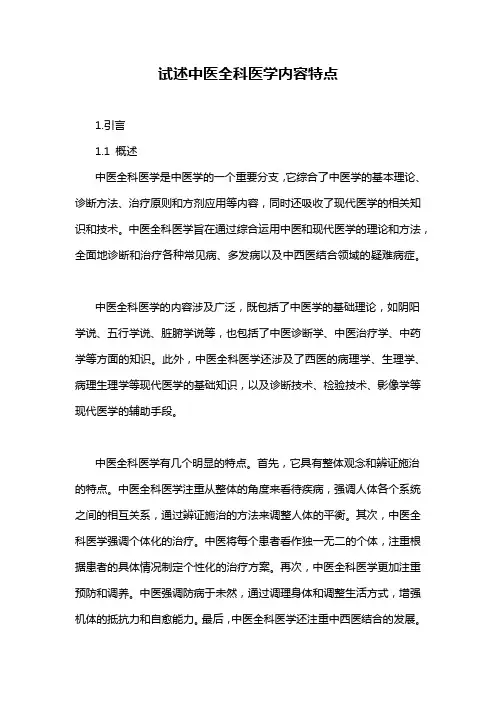 试述中医全科医学内容特点

1.引言

1.1 概述

中医全科医学是中医学的一个重要分支，它综合了中医学的基本理论、诊断方法、治疗原则和方剂应用等内容，同时还吸收了现代医学的相关知识和技术。中医全科医学旨在通过综合运用中医和现代医学的理论和方法，全面地诊断和治疗各种常见病、多发病以及中西医结合领域的疑难病症。

中医全科医学的内容涉及广泛，既包括了中医学的基础理论，如阴阳学说、五行学说、脏腑学说等，也包括了中医诊断学、中医治疗学、中药学等方面的知识。此外，中医全科医学还涉及了西医的病理学、生理学、病理生理学等现代医学的基础知识，以及诊断技术、检验技术、影像学等现代医学的辅助手段。

中医全科医学有几个明显的特点。首先，它具有整体观念和辨证施治的特点。中医全科医学注重从整体的角度来看待疾病，强调人体各个系统之间的相互关系，通过辨证施治的方法来调整人体的平衡。其次，中医全科医学强调个体化的治疗。中医将每个患者看作独一无二的个体，注重根据患者的具体情况制定个性化的治疗方案。再次，中医全科医学更加注重预防和调养。中医强调防病于未然，通过调理身体和调整生活方式，增强机体的抵抗力和自愈能力。最后，中医全科医学还注重中西医结合的发展。